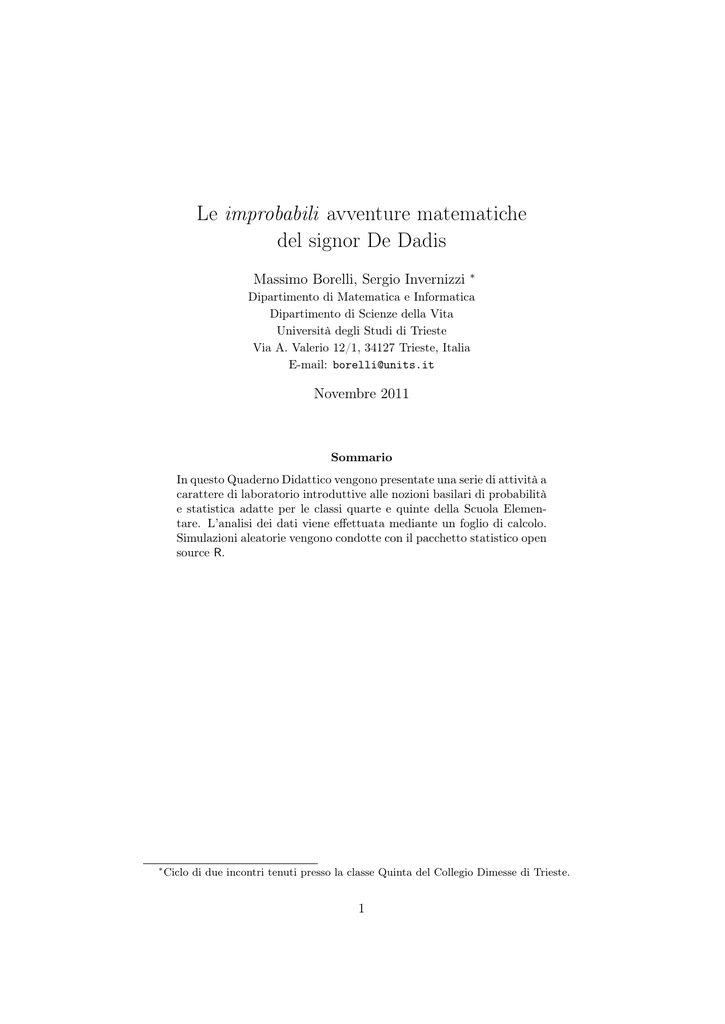 Le improbabili avventure matematiche del signor De Dadis

Massimo Borelli, Sergio Invernizzi *
Dipartimento di Matematica e Informatica
Dipartimento di Scienze della Vita
Università degli Studi di Trieste
Via A. Valerio 12/1, 34127 Trieste, Italia
E-mail: borelli@units.it

Novembre 2011

Sommario

In questo Quaderno Didattico vengono presentate una serie di attività a carattere di laboratorio introduttive alle nozioni basilari di probabilità e statistica adatte per le classi quarte e quinte della Scuola Elementare. L'analisi dei dati viene effettuata mediante un foglio di calcolo. Simulazioni aleatorie vengono condotte con il pacchetto statistico open source R.

*Ciclo di due incontri tenuti presso la classe Quinta del Collegio Dimesse di Trieste.

1